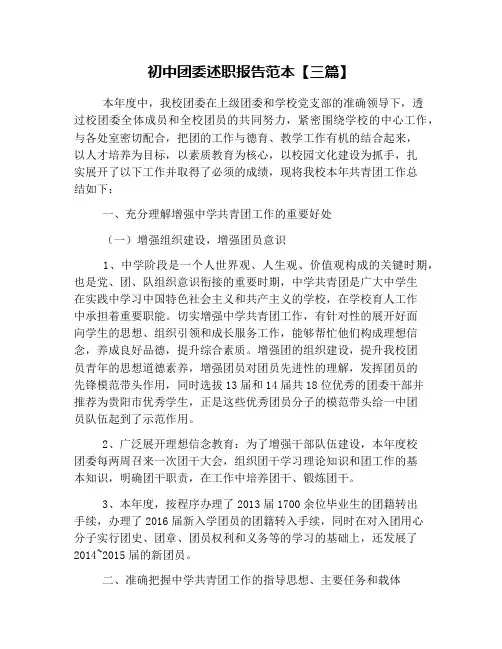 初中团委述职报告范本【三篇】

本年度中，我校团委在上级团委和学校党支部的准确领导下，透过校团委全体成员和全校团员的共同努力，紧密围绕学校的中心工作，与各处室密切配合，把团的工作与德育、教学工作有机的结合起来，以人才培养为目标，以素质教育为核心，以校园文化建设为抓手，扎实展开了以下工作并取得了必须的成绩，现将我校本年共青团工作总结如下：

一、充分理解增强中学共青团工作的重要好处

（一）增强组织建设，增强团员意识

1、中学阶段是一个人世界观、人生观、价值观构成的关键时期，也是党、团、队组织意识衔接的重要时期，中学共青团是广大中学生在实践中学习中国特色社会主义和共产主义的学校，在学校育人工作中承担着重要职能。切实增强中学共青团工作，有针对性的展开好面向学生的思想、组织引领和成长服务工作，能够帮忙他们构成理想信念，养成良好品德，提升综合素质。增强团的组织建设，提升我校团员青年的思想道德素养，增强团员对团员先进性的理解，发挥团员的先锋模范带头作用，同时选拔13届和14届共18位优秀的团委干部并推荐为贵阳市优秀学生，正是这些优秀团员分子的模范带头给一中团员队伍起到了示范作用。

2、广泛展开理想信念教育：为了增强干部队伍建设，本年度校团委每两周召来一次团干大会，组织团干学习理论知识和团工作的基本知识，明确团干职责，在工作中培养团干、锻炼团干。

3、本年度，按程序办理了2013届1700余位毕业生的团籍转出手续，办理了2016届新入学团员的团籍转入手续，同时在对入团用心分子实行团史、团章、团员权利和义务等的学习的基础上，还发展了2014~2015届的新团员。

二、准确把握中学共青团工作的指导思想、主要任务和载体